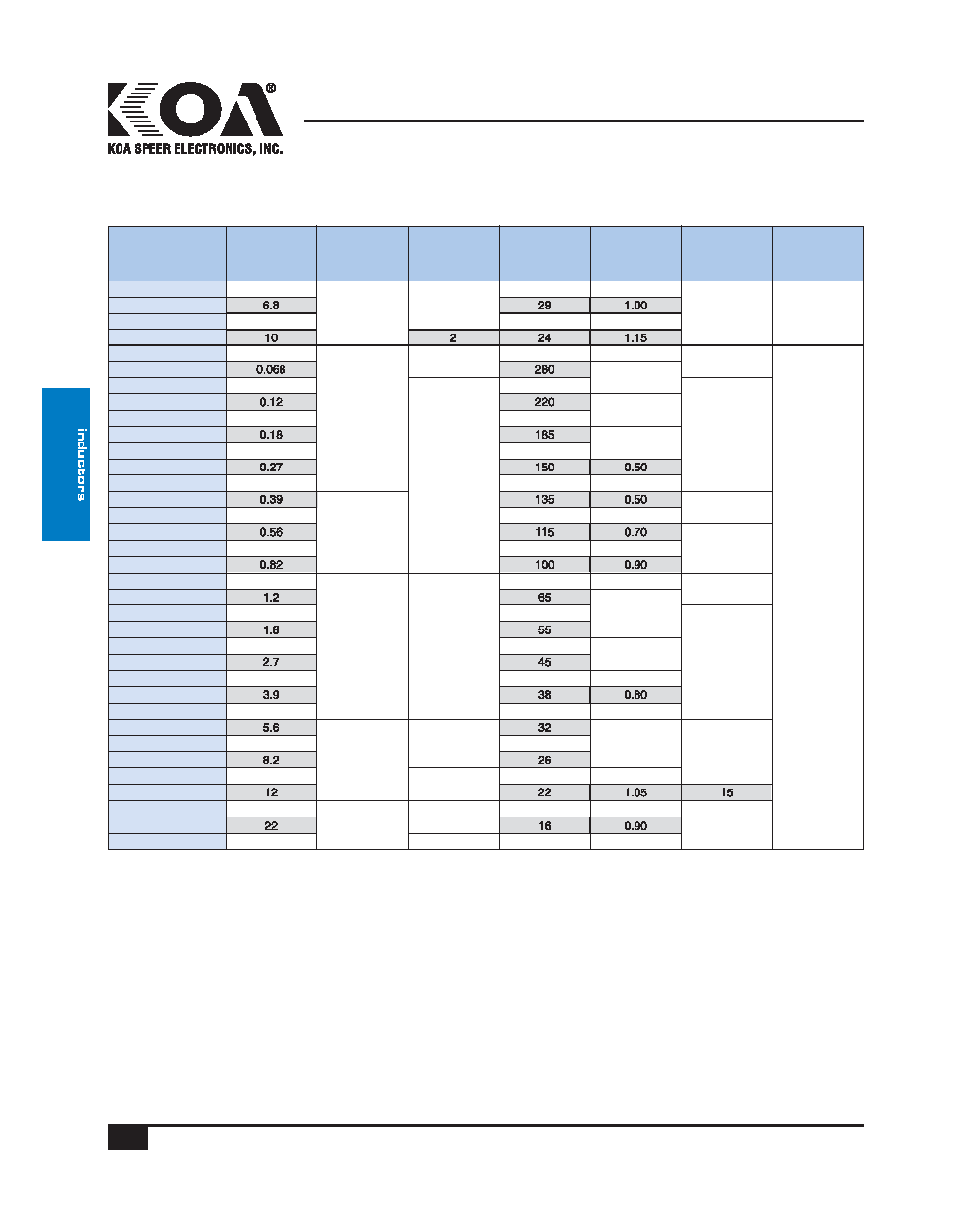 KOA®
KOA SPEER ELECTRONICS, INC.

inductors

| | | | | | | | |
|---|---|---|---|---|---|---|---|
| | | | | | | | |
| | 6.8 | | | 29 | 1.00 | | |
| | | | | | | | |
| | 10 | | 2 | 24 | 1.15 | | |
| | | | | | | | |
| | 0.068 | | | 280 | | | |
| | | | | | | | |
| | 0.12 | | | 220 | | | |
| | | | | | | | |
| | 0.18 | | | 185 | | | |
| | | | | | | | |
| | 0.27 | | | 150 | 0.50 | | |
| | | | | | | | |
| | 0.39 | | | 135 | 0.50 | | |
| | | | | | | | |
| | 0.56 | | | 115 | 0.70 | | |
| | | | | | | | |
| | 0.82 | | | 100 | 0.90 | | |
| | | | | | | | |
| | 1.2 | | | 65 | | | |
| | | | | | | | |
| | 1.8 | | | 55 | | | |
| | | | | | | | |
| | 2.7 | | | 45 | | | |
| | | | | | | | |
| | 3.9 | | | 38 | 0.80 | | |
| | | | | | | | |
| | 5.6 | | | 32 | | | |
| | | | | | | | |
| | 8.2 | | | 26 | | | |
| | | | | | | | |
| | 12 | | | 22 | 1.05 | 15 | |
| | | | | | | | |
| | 22 | | | 16 | 0.90 | | |
| | | | | | | | |